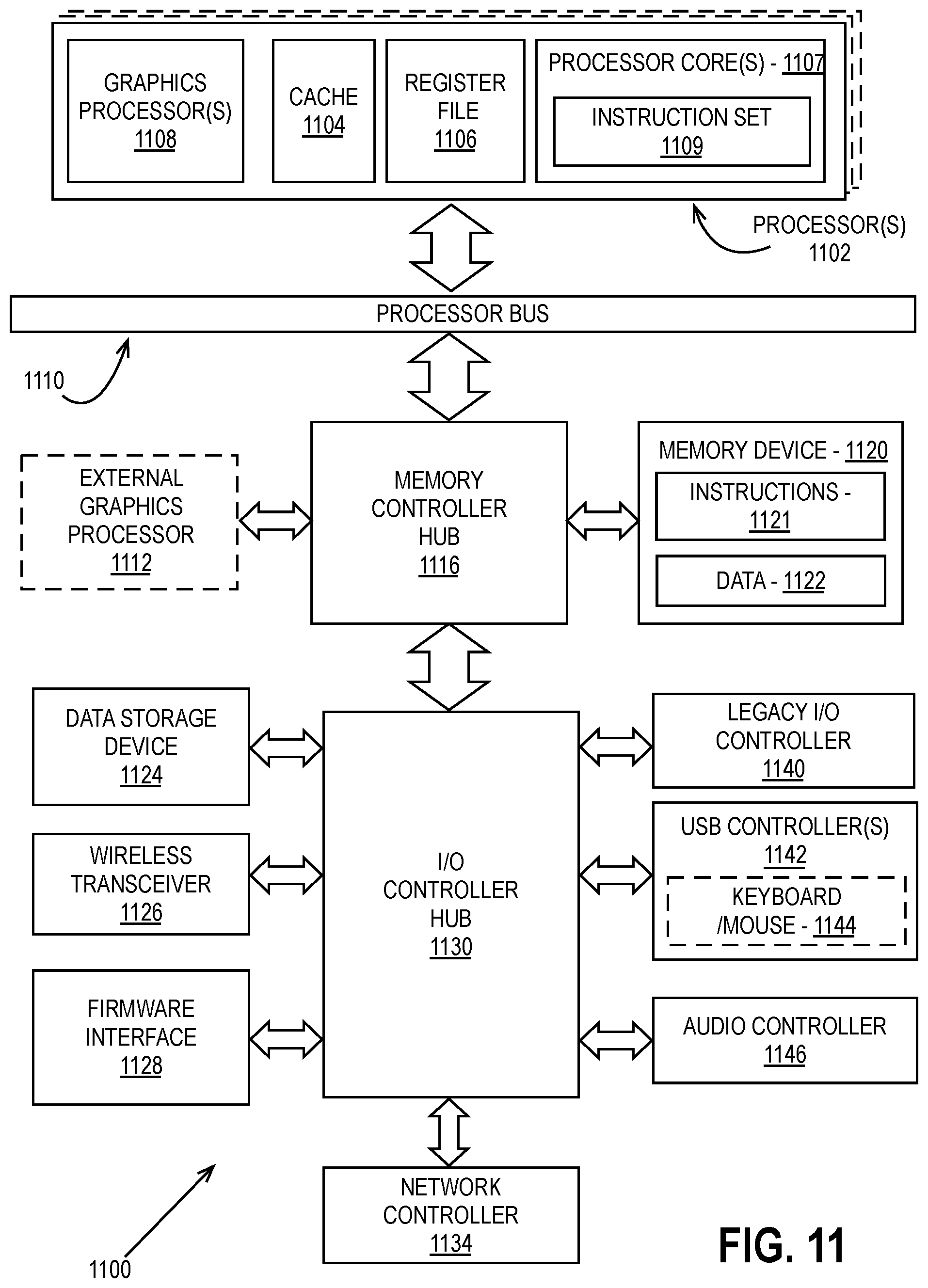 GRAPHICS PROCESSOR(S) 1108

CACHE 1104

REGISTER FILE 1106

PROCESSOR CORE(S) - 1107

INSTRUCTION SET 1109

PROCESSOR(S) 1102

PROCESSOR BUS

1110

EXTERNAL GRAPHICS PROCESSOR 1112

MEMORY CONTROLLER HUB 1116

MEMORY DEVICE - 1120

INSTRUCTIONS - 1121

DATA - 1122

DATA STORAGE DEVICE 1124

WIRELESS TRANSCEIVER 1126

FIRMWARE INTERFACE 1128

I/O CONTROLLER HUB 1130

LEGACY I/O CONTROLLER 1140

USB CONTROLLER(S) 1142

KEYBOARD /MOUSE - 1144

AUDIO CONTROLLER 1146

NETWORK CONTROLLER 1134

1100

FIG. 11